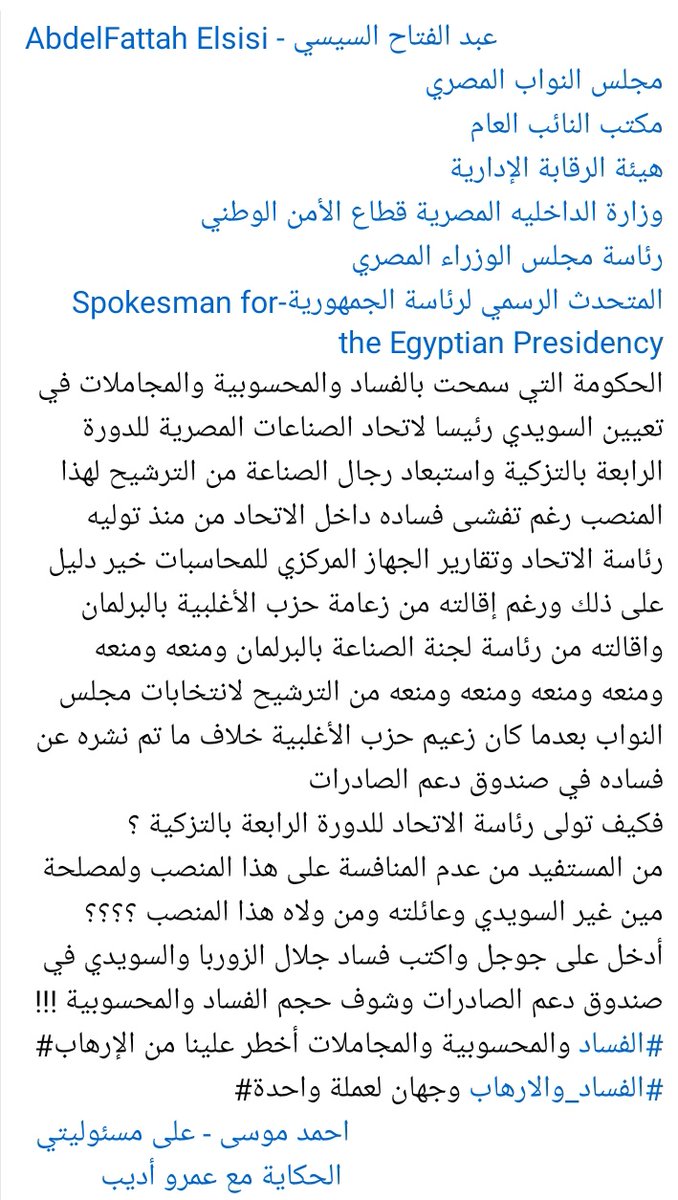 AbdelFattah Elsisi - عبد الفتاح السيسي
مجلس النواب المصري
مكتب النائب العام
هيئة الرقابة الإدارية
وزارة الداخليه المصرية قطاع الأمن الوطني
رئاسة مجلس الوزراء المصري
المتحدث الرسمي لرئاسة الجمهورية-Spokesman for the Egyptian Presidency
الحكومة التي سمحت بالفساد والمحسوبية والمجاملات في تعيين السويدي رئيسا لاتحاد الصناعات المصرية للدورة الرابعة بالتزكية واستبعاد رجال الصناعة من الترشيح لهذا المنصب رغم تفشى فساده داخل الاتحاد من منذ توليه رئاسة الاتحاد وتقارير الجهاز المركزي للمحاسبات خير دليل على ذلك ورغم إقالته من زعامة حزب الأغلبية بالبرلمان واقالته من رئاسة لجنة الصناعة بالبرلمان ومنعه ومنعه ومنعه ومنعه ومنعه ومنعه من الترشيح لانتخابات مجلس النواب بعدما كان زعيم حزب الأغلبية خلاف ما تم نشره عن فساده في صندوق دعم الصادرات
فكيف تولى رئاسة الاتحاد للدورة الرابعة بالتزكية ؟
من المستفيد من عدم المنافسة على هذا المنصب ولمصلحة مين غير السويدي وعائلته ومن ولاه هذا المنصب ؟؟؟؟
أدخل على جوجل واكتب فساد جلال الزوربا والسويدي في صندوق دعم الصادرات وشوف حجم الفساد والمحسوبية !!!
#الفساد والمحسوبية والمجاملات أخطر علينا من الإرهاب#
#الفساد_والارهاب وجهان لعملة واحدة#
احمد موسى - على مسئوليتي
الحكاية مع عمرو أديب